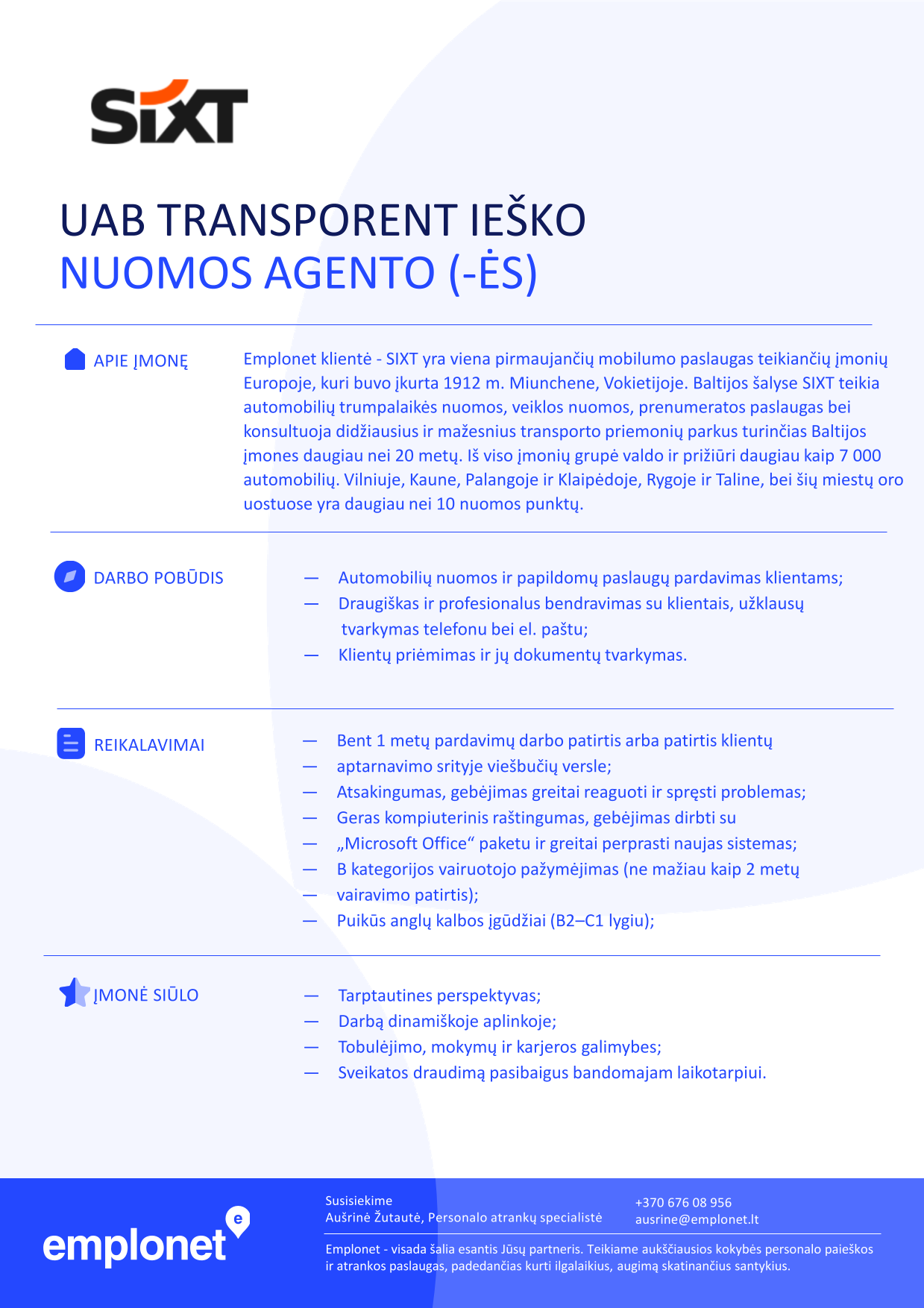 SIXT

UAB TRANSPORENT IEŠKO
NUOMOS AGENTO (-ĖS)

APIE ĮMONĘ

Emplonet klientė - SIXT yra viena pirmaujančių mobilumo paslaugas teikiančių įmonių Europoje, kuri buvo įkurta 1912 m. Miunchene, Vokietijoje. Baltijos šalyse SIXT teikia automobilių trumpalaikės nuomos, veiklos nuomos, prenumeratos paslaugas bei konsultuoja didžiausius ir mažesnius transporto priemonių parkus turinčias Baltijos įmones daugiau nei 20 metų. Iš viso įmonių grupė valdo ir prižiūri daugiau kaip 7 000 automobilių. Vilniuje, Kaune, Palangoje ir Klaipėdoje, Rygoje ir Taline, bei šių miestų oro uostuose yra daugiau nei 10 nuomos punktų.

DARBO POBŪDIS

— Automobilių nuomos ir papildomų paslaugų pardavimas klientams;
— Draugiškas ir profesionalus bendravimas su klientais, užklausų tvarkymas telefonu bei el. paštu;
— Klientų priėmimas ir jų dokumentų tvarkymas.

REIKALAVIMAI

— Bent 1 metų pardavimų darbo patirtis arba patirtis klientų
— aptarnavimo srityje viešbučių versle;
— Atsakingumas, gebėjimas greitai reaguoti ir spręsti problemas;
— Geras kompiuterinis raštingumas, gebėjimas dirbti su
— „Microsoft Office“ paketu ir greitai perprasti naujas sistemas;
— B kategorijos vairuotojo pažymėjimas (ne mažiau kaip 2 metų
— vairavimo patirtis);
— Puikūs anglų kalbos įgūdžiai (B2–C1 lygiu);

ĮMONĖ SIŪLO

— Tarptautines perspektyvas;
— Darbą dinamiškoje aplinkoje;
— Tobulėjimo, mokymų ir karjeros galimybes;
— Sveikatos draudimą pasibaigus bandomajam laikotarpiui.

emplonet

Susisiekime
Aušrinė Žutautė, Personalo atrankų specialistė

+370 676 08 956
ausrine@emplonet.lt

Emplonet - visada šalia esantis Jūsų partneris. Teikiame aukščiausios kokybės personalo paieškos ir atrankos paslaugas, padedančias kurti ilgalaikius, augimą skatinančius santykius.